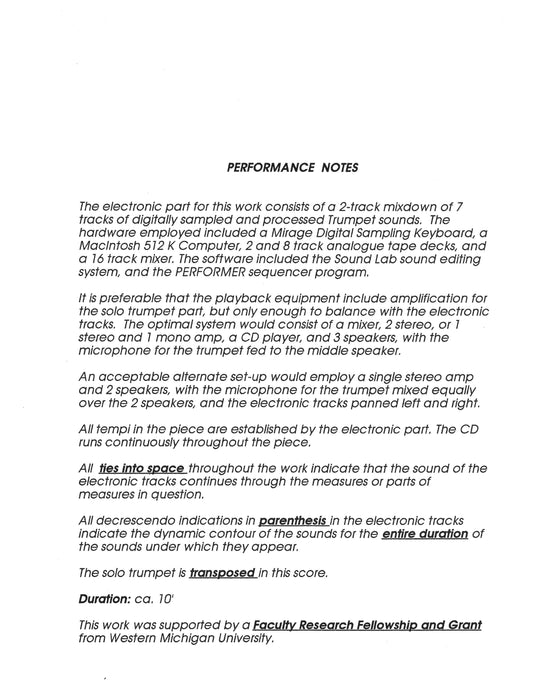 PERFORMANCE NOTES

The electronic part for this work consists of a 2-track mixdown of 7 tracks of digitally sampled and processed Trumpet sounds. The hardware employed included a Mirage Digital Sampling Keyboard, a MacIntosh 512 K Computer, 2 and 8 track analogue tape decks, and a 16 track mixer. The software included the Sound Lab sound editing system, and the PERFORMER sequencer program.

It is preferable that the playback equipment include amplification for the solo trumpet part, but only enough to balance with the electronic tracks. The optimal system would consist of a mixer, 2 stereo, or 1 stereo and 1 mono amp, a CD player, and 3 speakers, with the microphone for the trumpet fed to the middle speaker.

An acceptable alternate set-up would employ a single stereo amp and 2 speakers, with the microphone for the trumpet mixed equally over the 2 speakers, and the electronic tracks panned left and right.

All tempi in the piece are established by the electronic part. The CD runs continuously throughout the piece.

All ties into space throughout the work indicate that the sound of the electronic tracks continues through the measures or parts of measures in question.

All decrescendo indications in parenthesis in the electronic tracks indicate the dynamic contour of the sounds for the entire duration of the sounds under which they appear.

The solo trumpet is transposed in this score.

Duration: ca. 10'

This work was supported by a Faculty Research Fellowship and Grant from Western Michigan University.